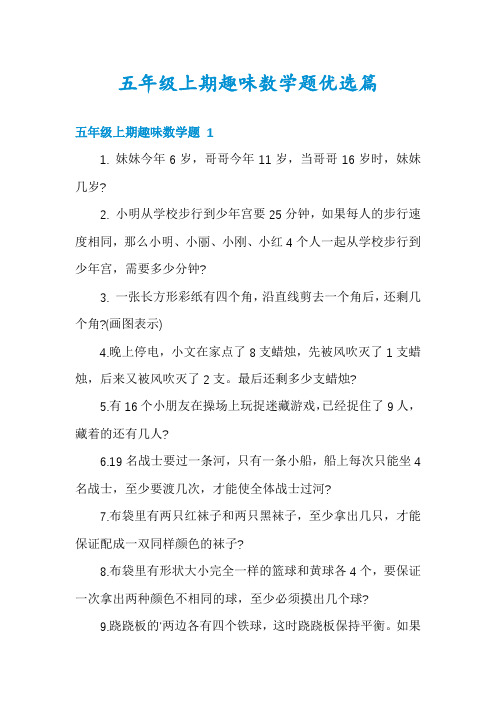 五年级上期趣味数学题优选篇

五年级上期趣味数学题 1

1. 妹妹今年 6 岁，哥哥今年 11 岁，当哥哥 16 岁时，妹妹几岁?

2. 小明从学校步行到少年宫要 25 分钟，如果每人的步行速度相同，那么小明、小丽、小刚、小红 4 个人一起从学校步行到少年宫，需要多少分钟?

3. 一张长方形彩纸有四个角，沿直线剪去一个角后，还剩几个角?(画图表示)

4.晚上停电，小文在家点了 8 支蜡烛，先被风吹灭了 1 支蜡烛，后来又被风吹灭了 2 支。最后还剩多少支蜡烛?

5.有 16 个小朋友在操场上玩捉迷藏游戏，已经捉住了 9 人，藏着的还有几人?

6.19 名战士要过一条河，只有一条小船，船上每次只能坐 4 名战士，至少要渡几次，才能使全体战士过河?

7.布袋里有两只红袜子和两只黑袜子，至少拿出几只，才能保证配成一双同样颜色的袜子?

8.布袋里有形状大小完全一样的篮球和黄球各 4 个，要保证一次拿出两种颜色不相同的球，至少必须摸出几个球?

9.跷跷板的'两边各有四个铁球，这时跷跷板保持平衡。如果